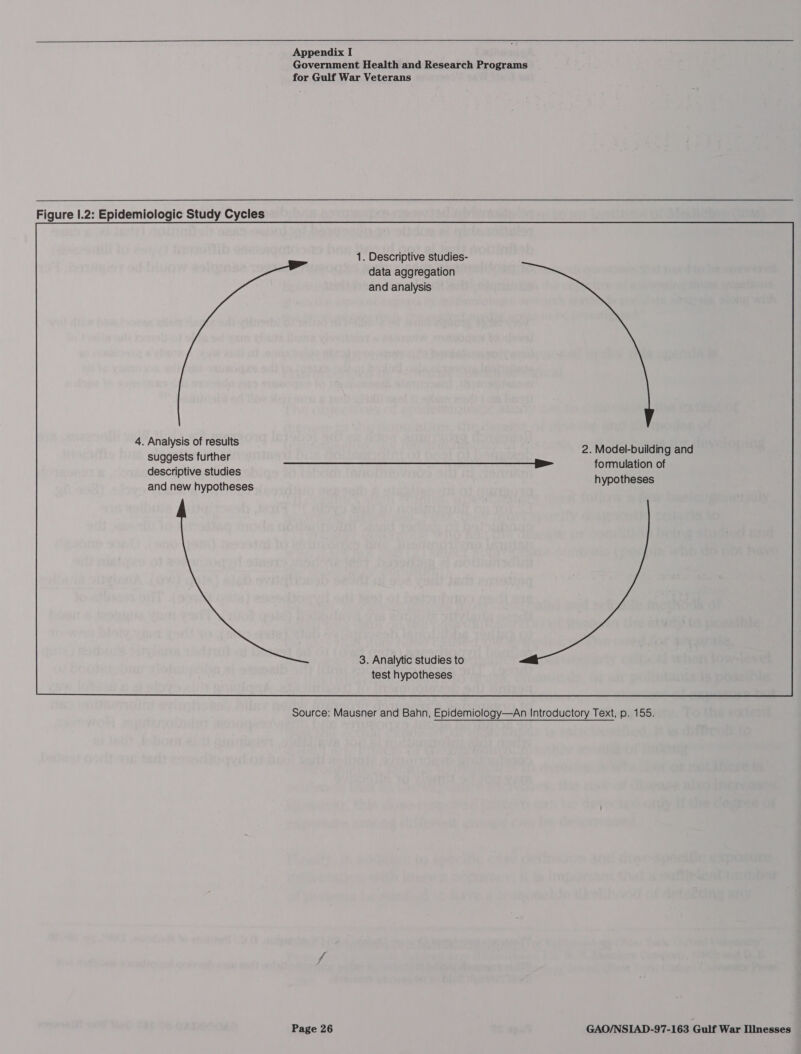 Appendix I
Government Health and Research Programs for Gulf War Veterans

Figure I.2: Epidemiologic Study Cycles

1. Descriptive studies-data aggregation and analysis

2. Model-building and formulation of hypotheses

3. Analytic studies to test hypotheses

4. Analysis of results suggests further descriptive studies and new hypotheses

Source: Mausner and Bahn, Epidemiology—An Introductory Text, p. 155.

Page 26

GAO/NSIAD-97-163 Gulf War Illnesses